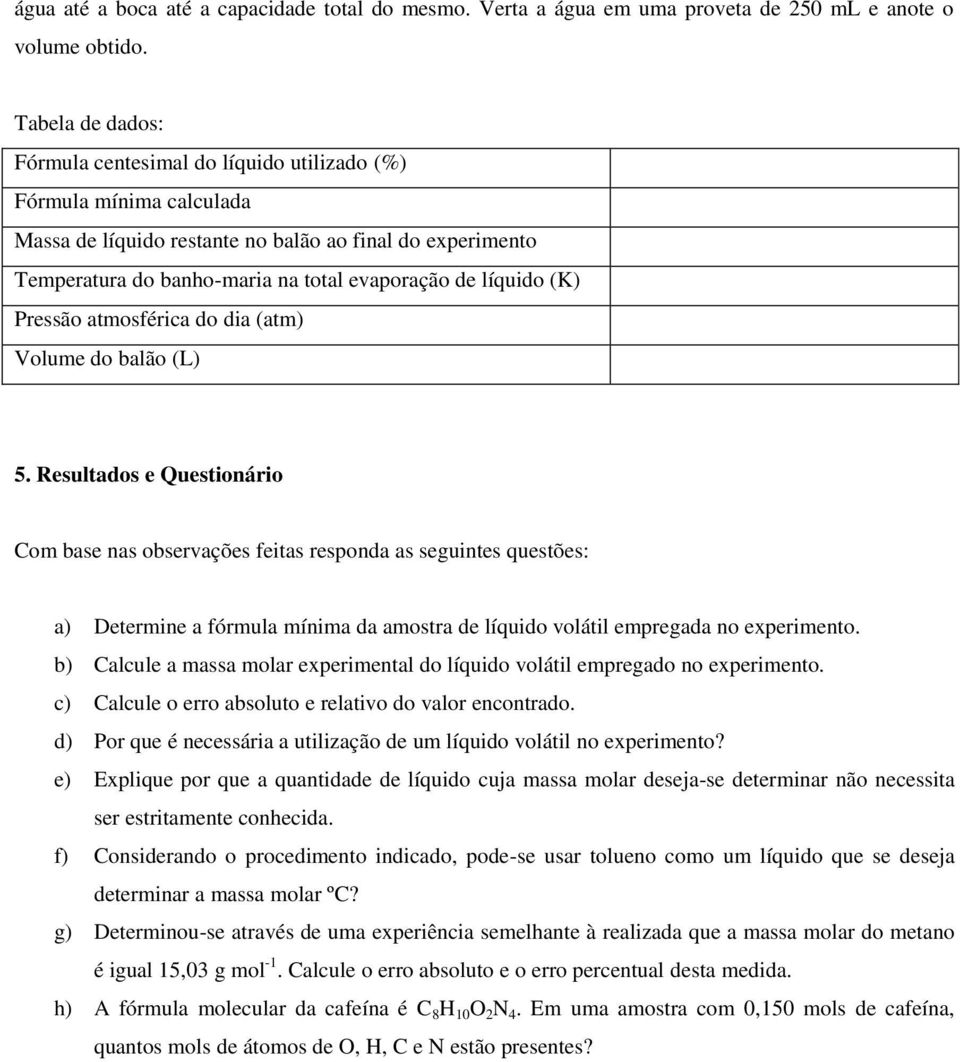 água até a boca até a capacidade total do mesmo. Verta a água em uma proveta de 250 mL e anote o volume obtido.

Tabela de dados:

| | |
|---|---|
| Fórmula centesimal do líquido utilizado (%) | |
| Fórmula mínima calculada | |
| Massa de líquido restante no balão ao final do experimento | |
| Temperatura do banho-maria na total evaporação de líquido (K) | |
| Pressão atmosférica do dia (atm) | |
| Volume do balão (L) | |

5. Resultados e Questionário

Com base nas observações feitas responda as seguintes questões:

a) Determine a fórmula mínima da amostra de líquido volátil empregada no experimento.
b) Calcule a massa molar experimental do líquido volátil empregado no experimento.
c) Calcule o erro absoluto e relativo do valor encontrado.
d) Por que é necessária a utilização de um líquido volátil no experimento?
e) Explique por que a quantidade de líquido cuja massa molar deseja-se determinar não necessita ser estritamente conhecida.
f) Considerando o procedimento indicado, pode-se usar tolueno como um líquido que se deseja determinar a massa molar ºC?
g) Determinou-se através de uma experiência semelhante à realizada que a massa molar do metano é igual 15,03 g mol$^{-1}$. Calcule o erro absoluto e o erro percentual desta medida.
h) A fórmula molecular da cafeína é $C_8H_{10}O_2N_4$. Em uma amostra com 0,150 mols de cafeína, quantos mols de átomos de O, H, C e N estão presentes?